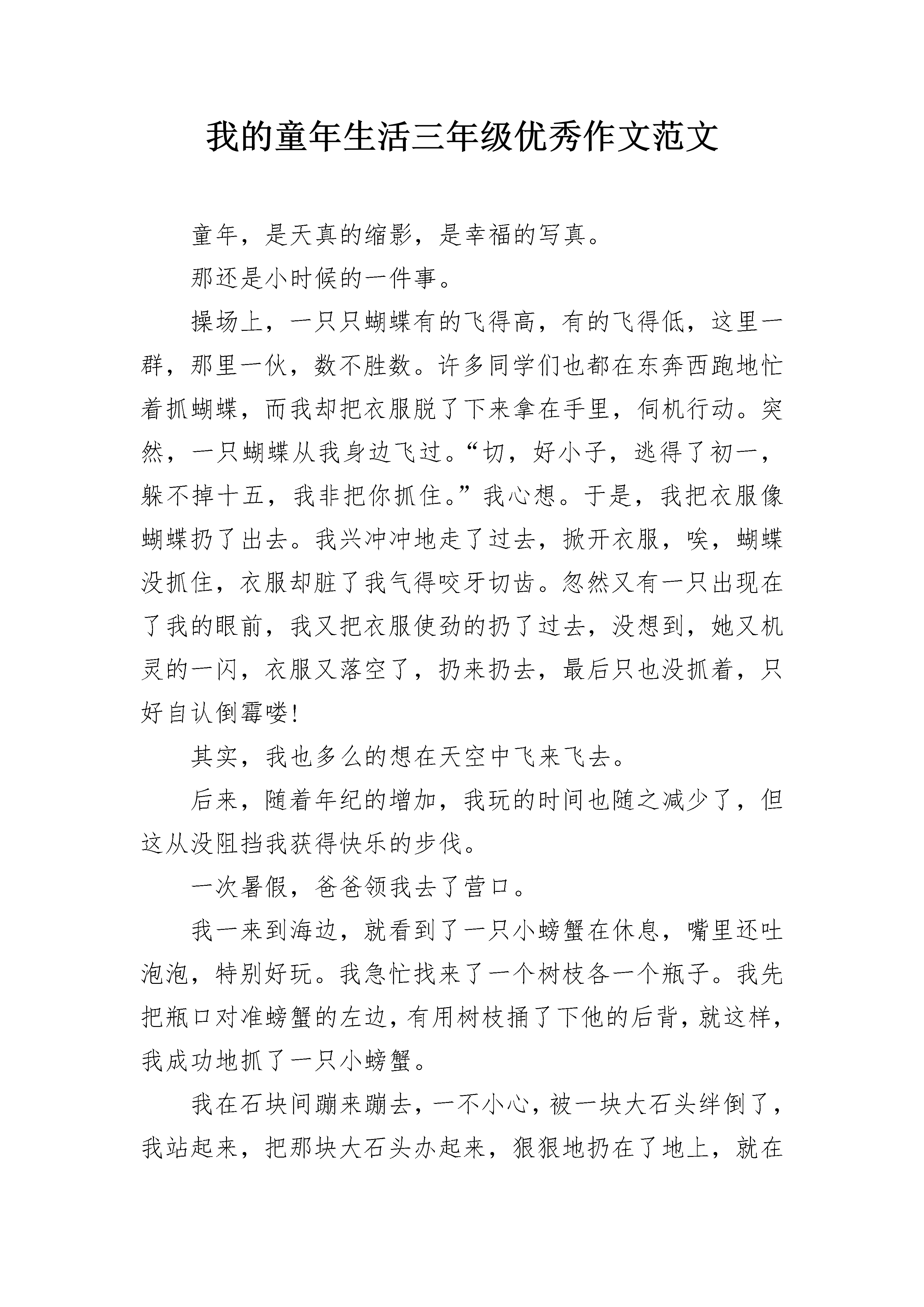 我的童年生活三年级优秀作文范文

童年，是天真的缩影，是幸福的写真。

那还是小时候的一件事。

操场上，一只只蝴蝶有的飞得高，有的飞得低，这里一群，那里一伙，数不胜数。许多同学们也都在东奔西跑地忙着抓蝴蝶，而我却把衣服脱了下来拿在手里，伺机行动。突然，一只蝴蝶从我身边飞过。“切，好小子，逃得了初一，躲不掉十五，我非把你抓住。”我心想。于是，我把衣服像蝴蝶扔了出去。我兴冲冲地走了过去，掀开衣服，唉，蝴蝶没抓住，衣服却脏了我气得咬牙切齿。忽然又有一只出现在了我的眼前，我又把衣服使劲的扔了过去，没想到，她又机灵的一闪，衣服又落空了，扔来扔去，最后只也没抓着，只好自认倒霉喽!

其实，我也多么的想在天空中飞来飞去。

后来，随着年纪的增加，我玩的时间也随之减少了，但这从没阻挡我获得快乐的步伐。

一次暑假，爸爸领我去了营口。

我一来到海边，就看到了一只小螃蟹在休息，嘴里还吐泡泡，特别好玩。我急忙找来了一个树枝各一个瓶子。我先把瓶口对准螃蟹的左边，有用树枝捅了下他的后背，就这样，我成功地抓了一只小螃蟹。

我在石块间蹦来蹦去，一不小心，被一块大石头绊倒了，我站起来，把那块大石头办起来，狠狠地扔在了地上，就在